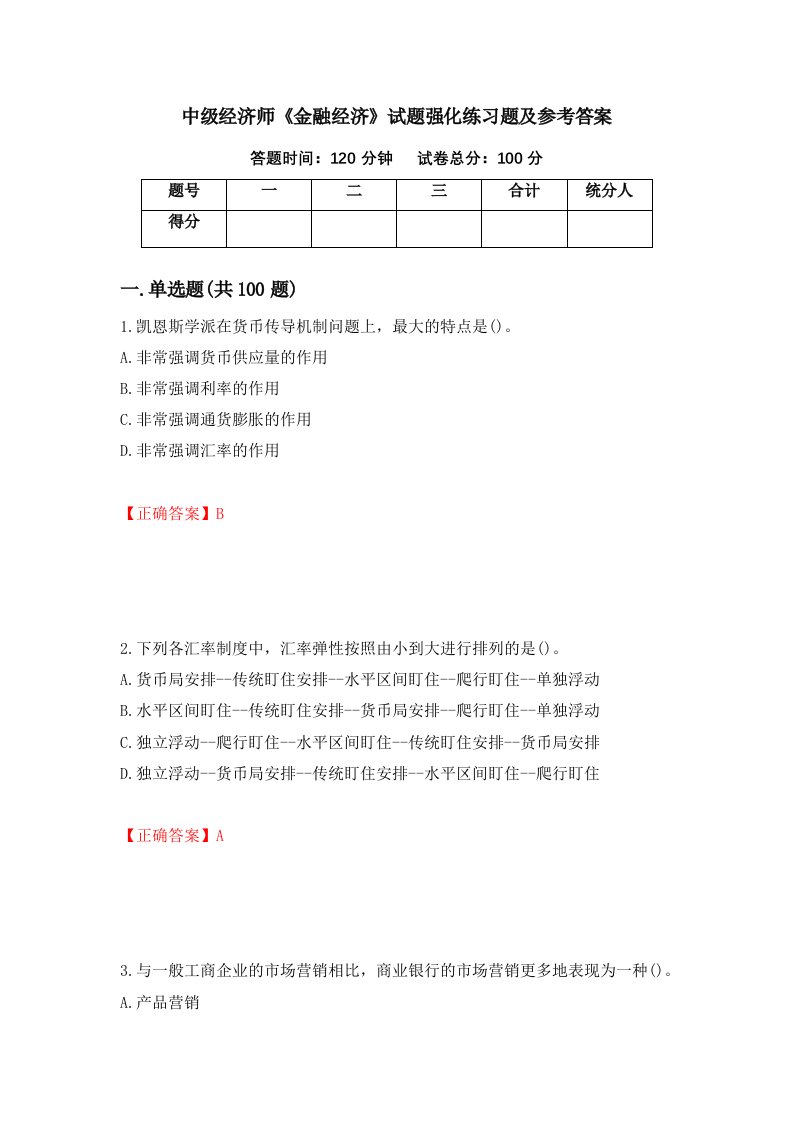 中级经济师《金融经济》试题强化练习题及参考答案

答题时间：120 分钟　试卷总分：100 分

| 题号 | 一 | 二 | 三 | 合计 | 统分人 |
|---|---|---|---|---|---|
| 得分 | | | | | |

一.单选题(共 100 题)

1.凯恩斯学派在货币传导机制问题上，最大的特点是()。
A.非常强调货币供应量的作用
B.非常强调利率的作用
C.非常强调通货膨胀的作用
D.非常强调汇率的作用

【正确答案】B

2.下列各汇率制度中，汇率弹性按照由小到大进行排列的是()。
A.货币局安排--传统盯住安排--水平区间盯住--爬行盯住--单独浮动
B.水平区间盯住--传统盯住安排--货币局安排--爬行盯住--单独浮动
C.独立浮动--爬行盯住--水平区间盯住--传统盯住安排--货币局安排
D.独立浮动--货币局安排--传统盯住安排--水平区间盯住--爬行盯住

【正确答案】A

3.与一般工商企业的市场营销相比，商业银行的市场营销更多地表现为一种()。
A.产品营销